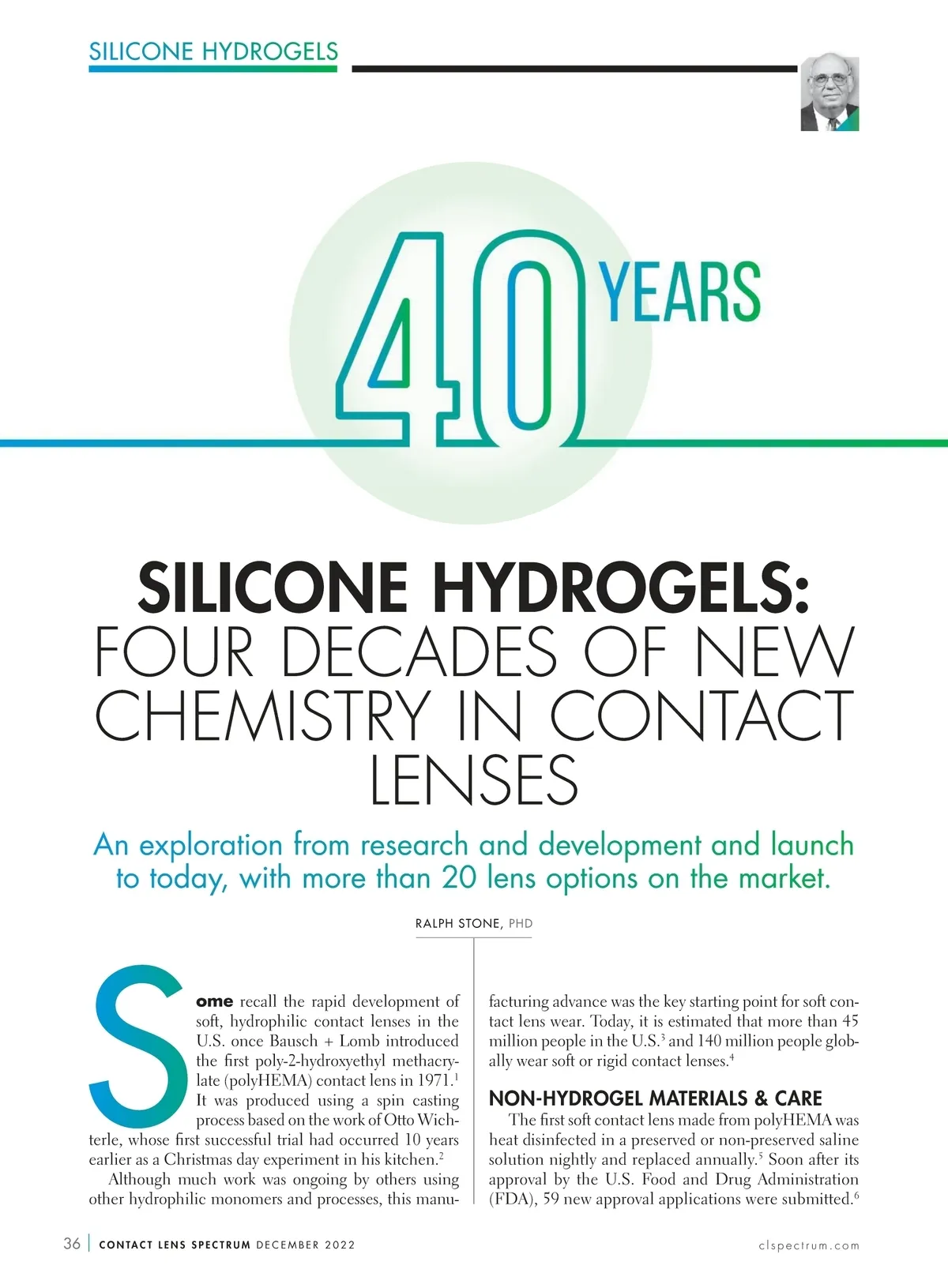 SILICONE HYDROGELS

40 YEARS

SILICONE HYDROGELS: FOUR DECADES OF NEW CHEMISTRY IN CONTACT LENSES

An exploration from research and development and launch to today, with more than 20 lens options on the market.

RALPH STONE, PHD

Some recall the rapid development of soft, hydrophilic contact lenses in the U.S. once Bausch + Lomb introduced the first poly-2-hydroxyethyl methacrylate (polyHEMA) contact lens in 1971.$^1$ It was produced using a spin casting process based on the work of Otto Wichterle, whose first successful trial had occurred 10 years earlier as a Christmas day experiment in his kitchen.$^2$

Although much work was ongoing by others using other hydrophilic monomers and processes, this manufacturing advance was the key starting point for soft contact lens wear. Today, it is estimated that more than 45 million people in the U.S.$^3$ and 140 million people globally wear soft or rigid contact lenses.$^4$

NON-HYDROGEL MATERIALS & CARE

The first soft contact lens made from polyHEMA was heat disinfected in a preserved or non-preserved saline solution nightly and replaced annually.$^5$ Soon after its approval by the U.S. Food and Drug Administration (FDA), 59 new approval applications were submitted.$^6$

36 | CONTACT LENS SPECTRUM DECEMBER 2022 clspectrum.com